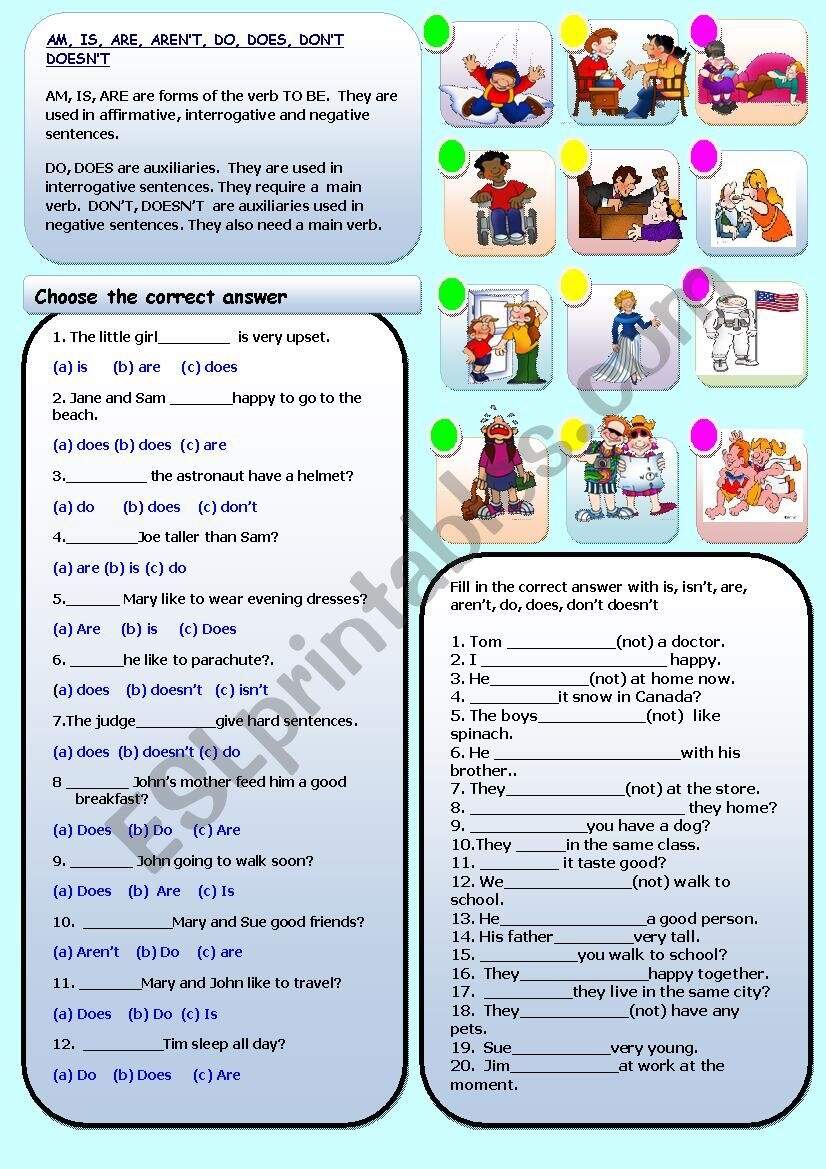 AM, IS, ARE, AREN'T, DO, DOES, DON'T DOESN'T

AM, IS, ARE are forms of the verb TO BE. They are used in affirmative, interrogative and negative sentences.

DO, DOES are auxiliaries. They are used in interrogative sentences. They require a main verb. DON'T, DOESN'T are auxiliaries used in negative sentences. They also need a main verb.

Choose the correct answer

1. The little girl____ is very upset.

(a) is (b) are (c) does

2. Jane and Sam ____happy to go to the beach.

(a) does (b) does (c) are

3.____ the astronaut have a helmet?

(a) do (b) does (c) don't

4.____Joe taller than Sam?

(a) are (b) is (c) do

5.____ Mary like to wear evening dresses?

(a) Are (b) is (c) Does

6. ____he like to parachute?.

(a) does (b) doesn't (c) isn't

7.The judge____give hard sentences.

(a) does (b) doesn't (c) do

8 ____ John's mother feed him a good breakfast?

(a) Does (b) Do (c) Are

9. ____ John going to walk soon?

(a) Does (b) Are (c) Is

10. ____Mary and Sue good friends?

(a) Aren't (b) Do (c) are

11. ____Mary and John like to travel?

(a) Does (b) Do (c) Is

12. ____Tim sleep all day?

(a) Do (b) Does (c) Are

Fill in the correct answer with is, isn't, are, aren't, do, does, don't doesn't

1. Tom ____(not) a doctor.
2. I ____ happy.
3. He____(not) at home now.
4. ____it snow in Canada?
5. The boys____(not) like spinach.
6. He ____with his brother..
7. They____(not) at the store.
8. ____ they home?
9. ____you have a dog?
10.They ____in the same class.
11. ____ it taste good?
12. We____(not) walk to school.
13. He____a good person.
14. His father____very tall.
15. ____you walk to school?
16. They____happy together.
17. ____they live in the same city?
18. They____(not) have any pets.
19. Sue____very young.
20. Jim____at work at the moment.

ESLprintables.com